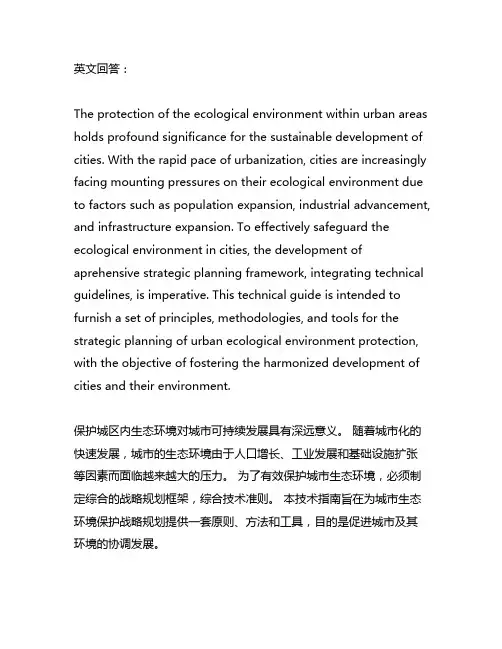 英文回答：

The protection of the ecological environment within urban areas holds profound significance for the sustainable development of cities. With the rapid pace of urbanization, cities are increasingly facing mounting pressures on their ecological environment due to factors such as population expansion, industrial advancement, and infrastructure expansion. To effectively safeguard the ecological environment in cities, the development of aprehensive strategic planning framework, integrating technical guidelines, is imperative. This technical guide is intended to furnish a set of principles, methodologies, and tools for the strategic planning of urban ecological environment protection, with the objective of fostering the harmonized development of cities and their environment.

保护城区内生态环境对城市可持续发展具有深远意义。 随着城市化的快速发展，城市的生态环境由于人口增长、工业发展和基础设施扩张等因素而面临越来越大的压力。 为了有效保护城市生态环境，必须制定综合的战略规划框架，综合技术准则。 本技术指南旨在为城市生态环境保护战略规划提供一套原则、方法和工具，目的是促进城市及其环境的协调发展。